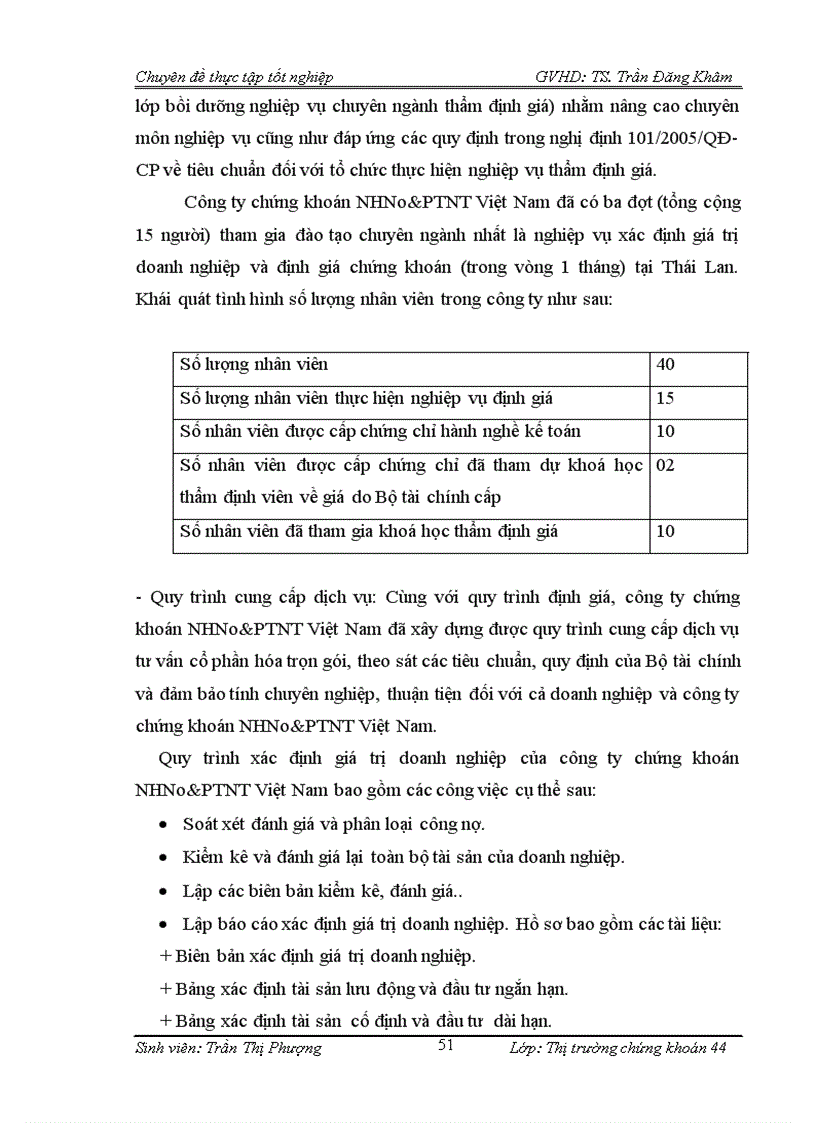 Chuyên đề thực tập tốt nghiệp GVHD: TS. Trần Đăng Khâm

lớp bồi dưỡng nghiệp vụ chuyên ngành thẩm định giá) nhằm nâng cao chuyên môn nghiệp vụ cũng như đáp ứng các quy định trong nghị định 101/2005/QĐ-CP về tiêu chuẩn đối với tổ chức thực hiện nghiệp vụ thẩm định giá.

Công ty chứng khoán NHNo&PTNT Việt Nam đã có ba đợt (tổng cộng 15 người) tham gia đào tạo chuyên ngành nhất là nghiệp vụ xác định giá trị doanh nghiệp và định giá chứng khoán (trong vòng 1 tháng) tại Thái Lan. Khái quát tình hình số lượng nhân viên trong công ty như sau:

| Số lượng nhân viên | 40 |
|---|---|
| Số lượng nhân viên thực hiện nghiệp vụ định giá | 15 |
| Số nhân viên được cấp chứng chỉ hành nghề kế toán | 10 |
| Số nhân viên được cấp chứng chỉ đã tham dự khoá học thẩm định viên về giá do Bộ tài chính cấp | 02 |
| Số nhân viên đã tham gia khoá học thẩm định giá | 10 |

- Quy trình cung cấp dịch vụ: Cùng với quy trình định giá, công ty chứng khoán NHNo&PTNT Việt Nam đã xây dựng được quy trình cung cấp dịch vụ tư vấn cổ phần hóa trọn gói, theo sát các tiêu chuẩn, quy định của Bộ tài chính và đảm bảo tính chuyên nghiệp, thuận tiện đối với cả doanh nghiệp và công ty chứng khoán NHNo&PTNT Việt Nam.

Quy trình xác định giá trị doanh nghiệp của công ty chứng khoán NHNo&PTNT Việt Nam bao gồm các công việc cụ thể sau:

• Soát xét đánh giá và phân loại công nợ.
• Kiểm kê và đánh giá lại toàn bộ tài sản của doanh nghiệp.
• Lập các biên bản kiểm kê, đánh giá..
• Lập báo cáo xác định giá trị doanh nghiệp. Hồ sơ bao gồm các tài liệu:
+ Biên bản xác định giá trị doanh nghiệp.
+ Bảng xác định tài sản lưu động và đầu tư ngắn hạn.
+ Bảng xác định tài sản cố định và đầu tư dài hạn.

Sinh viên: Trần Thị Phượng 51 Lớp: Thị trường chứng khoán 44